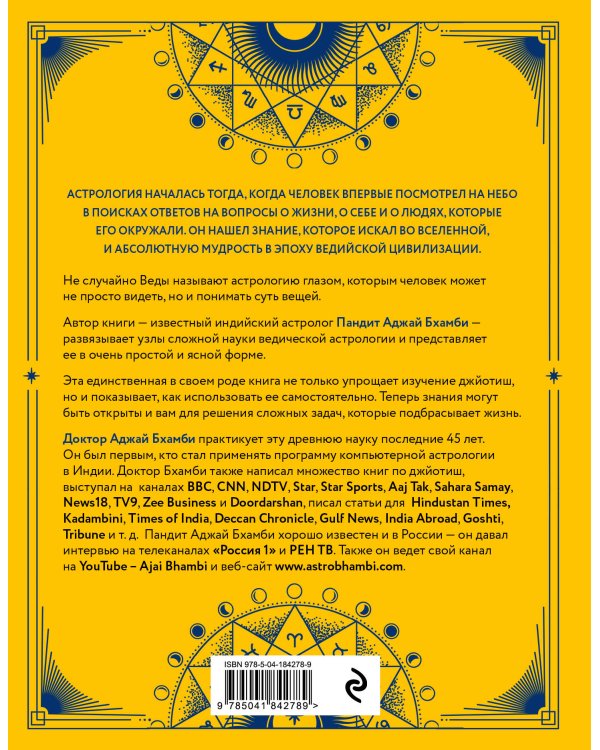 АСТРОЛОГИЯ НАЧАЛАСЬ ТОГДА, КОГДА ЧЕЛОВЕК ВПЕРВЫЕ ПОСМОТРЕЛ НА НЕБО В ПОИСКАХ ОТВЕТОВ НА ВОПРОСЫ О ЖИЗНИ, О СЕБЕ И О ЛЮДЯХ, КОТОРЫЕ ЕГО ОКРУЖАЛИ. ОН НАШЕЛ ЗНАНИЕ, КОТОРОЕ ИСКАЛ ВО ВСЕЛЕННОЙ, И АБСОЛЮТНУЮ МУДРОСТЬ В ЭПОХУ ВЕДИЙСКОЙ ЦИВИЛИЗАЦИИ.

Не случайно Веды называют астрологию глазом, которым человек может не просто видеть, но и понимать суть вещей.

Автор книги — известный индийский астролог Пандит Аджай Бхамби — развязывает узлы сложной науки ведической астрологии и представляет ее в очень простой и ясной форме.

Эта единственная в своем роде книга не только упрощает изучение джйотиш, но и показывает, как использовать ее самостоятельно. Теперь знания могут быть открыты и вам для решения сложных задач, которые подбрасывает жизнь.

Доктор Аджай Бхамби практикует эту древнюю науку последние 45 лет. Он был первым, кто стал применять программу компьютерной астрологии в Индии. Доктор Бхамби также написал множество книг по джйотиш, выступал на каналах BBC, CNN, NDTV, Star, Star Sports, Aaj Tak, Sahara Samay, News18, TV9, Zee Business и Doordarshan, писал статьи для Hindustan Times, Kadambini, Times of India, Deccan Chronicle, Gulf News, India Abroad, Goshti, Tribune и т. д. Пандит Аджай Бхамби хорошо известен и в России — он давал интервью на телеканалах «Россия 1» и РЕН ТВ. Также он ведет свой канал на YouTube – Ajai Bhambi и веб-сайт www.astrobhambi.com.

ISBN 978-5-04-184278-9

9 785041 842789 >